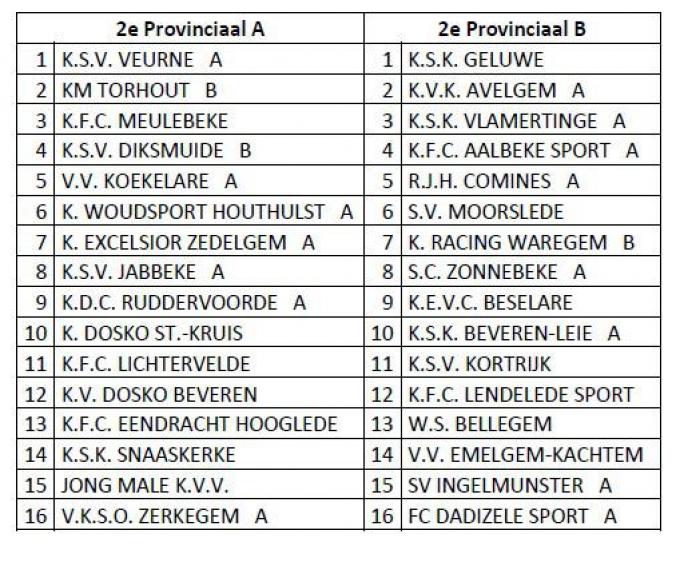 | 2e Provinciaal A | | 2e Provinciaal B | |
|---|---|---|---|
| 1 | K.S.V. VEURNE A | 1 | K.S.K. GELUWE |
| 2 | KM TORHOUT B | 2 | K.V.K. AVELGEM A |
| 3 | K.F.C. MEULEBEKE | 3 | K.S.K. VLAMERTINGE A |
| 4 | K.S.V. DIKSMUIDE B | 4 | K.F.C. AALBEKE SPORT A |
| 5 | V.V. KOEKELARE A | 5 | R.J.H. COMINES A |
| 6 | K. WOUDSPORT HOUTHULST A | 6 | S.V. MOORSLEDE |
| 7 | K. EXCELSIOR ZEDELGEM A | 7 | K. RACING WAREGEM B |
| 8 | K.S.V. JABBEKE A | 8 | S.C. ZONNEBEKE A |
| 9 | K.D.C. RUDDERVOORDE A | 9 | K.E.V.C. BESELARE |
| 10 | K. DOSKO ST.-KRUIS | 10 | K.S.K. BEVEREN-LEIE A |
| 11 | K.F.C. LICHTERVELDE | 11 | K.S.V. KORTRIJK |
| 12 | K.V. DOSKO BEVEREN | 12 | K.F.C. LENDELEDE SPORT |
| 13 | K.F.C. EENDRACHT HOOGLEDE | 13 | W.S. BELLEGEM |
| 14 | K.S.K. SNAASKERKE | 14 | V.V. EMELGEM-KACHTEM |
| 15 | JONG MALE K.V.V. | 15 | SV INGELMUNSTER A |
| 16 | V.K.S.O. ZERKEGEM A | 16 | FC DADIZELE SPORT A |